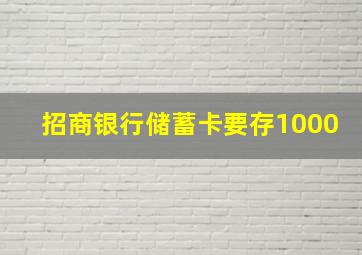 招商银行储蓄卡要存1000